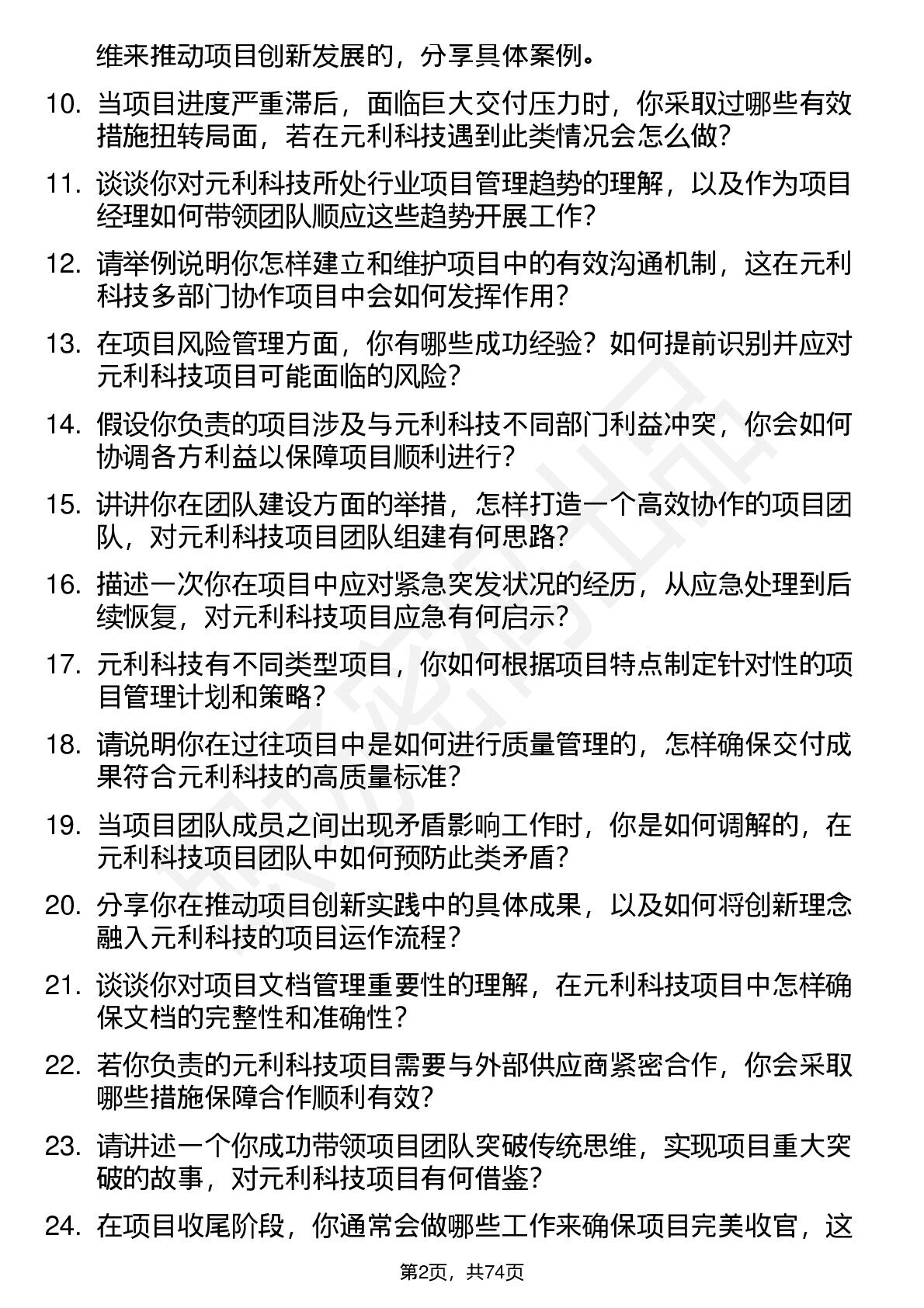 维来推动项目创新发展的，分享具体案例。

10. 当项目进度严重滞后，面临巨大交付压力时，你采取过哪些有效措施扭转局面，若在元利科技遇到此类情况会怎么做？

11. 谈谈你对元利科技所处行业项目管理趋势的理解，以及作为项目经理如何带领团队顺应这些趋势开展工作？

12. 请举例说明你怎样建立和维护项目中的有效沟通机制，这在元利科技多部门协作项目中会如何发挥作用？

13. 在项目风险管理方面，你有哪些成功经验？如何提前识别并应对元利科技项目可能面临的风险？

14. 假设你负责的项目涉及与元利科技不同部门利益冲突，你会如何协调各方利益以保障项目顺利进行？

15. 讲讲你在团队建设方面的举措，怎样打造一个高效协作的项目团队，对元利科技项目团队组建有何思路？

16. 描述一次你在项目中应对紧急突发状况的经历，从应急处理到后续恢复，对元利科技项目应急有何启示？

17. 元利科技有不同类型项目，你如何根据项目特点制定针对性的项目管理计划和策略？

18. 请说明你在过往项目中是如何进行质量管理的，怎样确保交付成果符合元利科技的高质量标准？

19. 当项目团队成员之间出现矛盾影响工作时，你是如何调解的，在元利科技项目团队中如何预防此类矛盾？

20. 分享你在推动项目创新实践中的具体成果，以及如何将创新理念融入元利科技的项目运作流程？

21. 谈谈你对项目文档管理重要性的理解，在元利科技项目中怎样确保文档的完整性和准确性？

22. 若你负责的元利科技项目需要与外部供应商紧密合作，你会采取哪些措施保障合作顺利有效？

23. 请讲述一个你成功带领项目团队突破传统思维，实现项目重大突破的故事，对元利科技项目有何借鉴？

24. 在项目收尾阶段，你通常会做哪些工作来确保项目完美收官，这

第2页，共74页